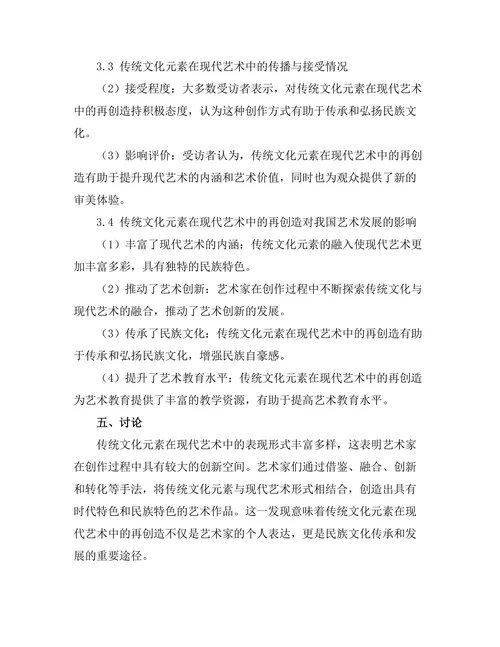 3.3 传统文化元素在现代艺术中的传播与接受情况

（2）接受程度：大多数受访者表示，对传统文化元素在现代艺术中的再创造持积极态度，认为这种创作方式有助于传承和弘扬民族文化。

（3）影响评价：受访者认为，传统文化元素在现代艺术中的再创造有助于提升现代艺术的内涵和艺术价值，同时也为观众提供了新的审美体验。

3.4 传统文化元素在现代艺术中的再创造对我国艺术发展的影响

（1）丰富了现代艺术的内涵：传统文化元素的融入使现代艺术更加丰富多彩，具有独特的民族特色。

（2）推动了艺术创新：艺术家在创作过程中不断探索传统文化与现代艺术的融合，推动了艺术创新的发展。

（3）传承了民族文化：传统文化元素在现代艺术中的再创造有助于传承和弘扬民族文化，增强民族自豪感。

（4）提升了艺术教育水平：传统文化元素在现代艺术中的再创造为艺术教育提供了丰富的教学资源，有助于提高艺术教育水平。

五、讨论

传统文化元素在现代艺术中的表现形式丰富多样，这表明艺术家在创作过程中具有较大的创新空间。艺术家们通过借鉴、融合、创新和转化等手法，将传统文化元素与现代艺术形式相结合，创造出具有时代特色和民族特色的艺术作品。这一发现意味着传统文化元素在现代艺术中的再创造不仅是艺术家的个人表达，更是民族文化传承和发展的重要途径。